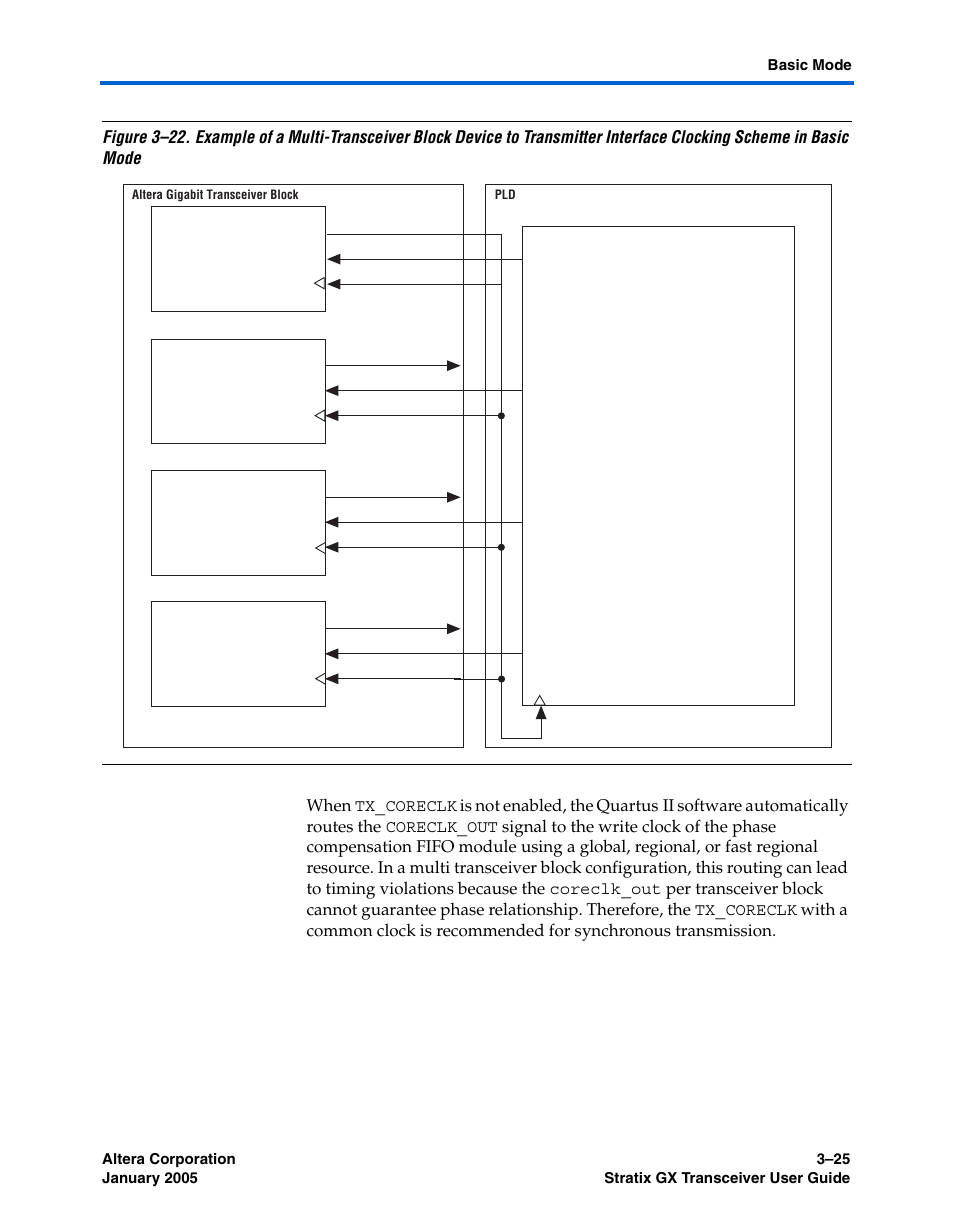 Basic Mode

Figure 3–22. Example of a Multi-Transceiver Block Device to Transmitter Interface Clocking Scheme in Basic Mode

Altera Gigabit Transceiver Block

PLD

When TX_CORECLK is not enabled, the Quartus II software automatically routes the CORECLK_OUT signal to the write clock of the phase compensation FIFO module using a global, regional, or fast regional resource. In a multi transceiver block configuration, this routing can lead to timing violations because the coreclk_out per transceiver block cannot guarantee phase relationship. Therefore, the TX_CORECLK with a common clock is recommended for synchronous transmission.

Altera Corporation
January 2005

3–25
Stratix GX Transceiver User Guide